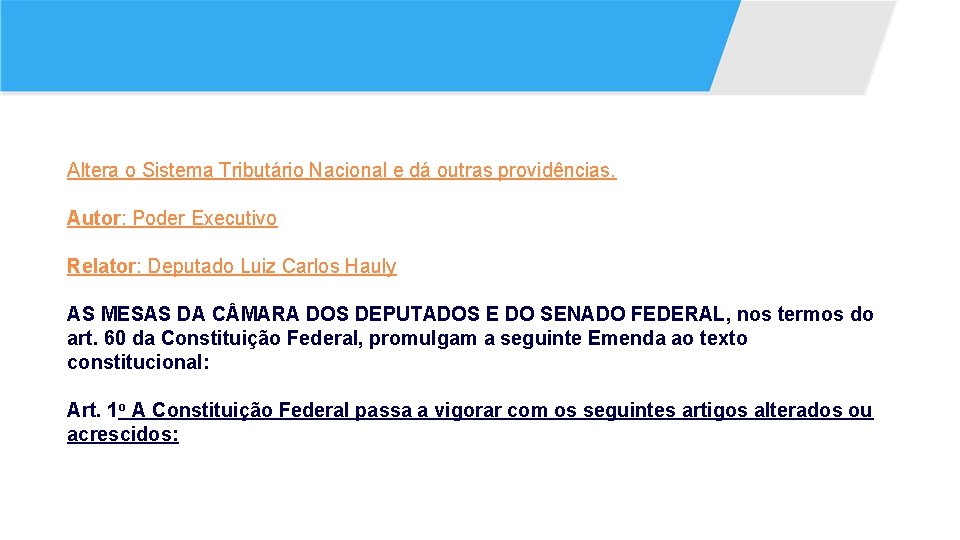 Altera o Sistema Tributário Nacional e dá outras providências.

Autor: Poder Executivo

Relator: Deputado Luiz Carlos Hauly

AS MESAS DA CÂMARA DOS DEPUTADOS E DO SENADO FEDERAL, nos termos do art. 60 da Constituição Federal, promulgam a seguinte Emenda ao texto constitucional:

Art. 1º A Constituição Federal passa a vigorar com os seguintes artigos alterados ou acrescidos: